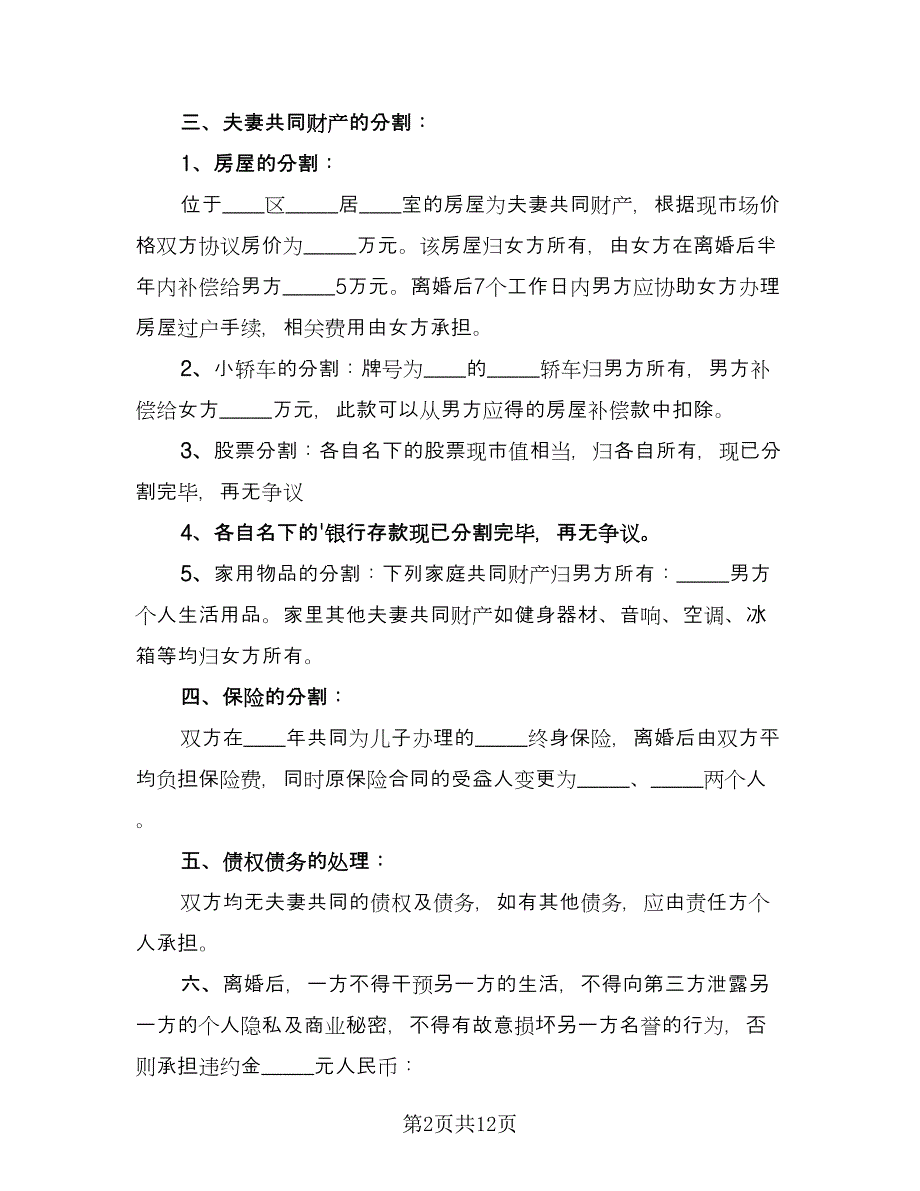 三、夫妻共同财产的分割：

1、房屋的分割：

位于____区_____居____室的房屋为夫妻共同财产，根据现市场价格双方协议房价为_____万元。该房屋归女方所有，由女方在离婚后半年内补偿给男方_____5万元。离婚后7个工作日内男方应协助女方办理房屋过户手续，相关费用由女方承担。

2、小轿车的分割：牌号为____的_____轿车归男方所有，男方补偿给女方_____万元，此款可以从男方应得的房屋补偿款中扣除。

3、股票分割：各自名下的股票现市值相当，归各自所有，现已分割完毕，再无争议

4、各自名下的'银行存款现已分割完毕，再无争议。

5、家用物品的分割：下列家庭共同财产归男方所有：_____男方个人生活用品。家里其他夫妻共同财产如健身器材、音响、空调、冰箱等均归女方所有。

四、保险的分割：

双方在____年共同为儿子办理的_____终身保险，离婚后由双方平均负担保险费，同时原保险合同的受益人变更为_____、_____两个人。

五、债权债务的处理：

双方均无夫妻共同的债权及债务，如有其他债务，应由责任方个人承担。

六、离婚后，一方不得干预另一方的生活，不得向第三方泄露另一方的个人隐私及商业秘密，不得有故意损坏另一方名誉的行为，否则承担违约金_____元人民币：

第2页共12页